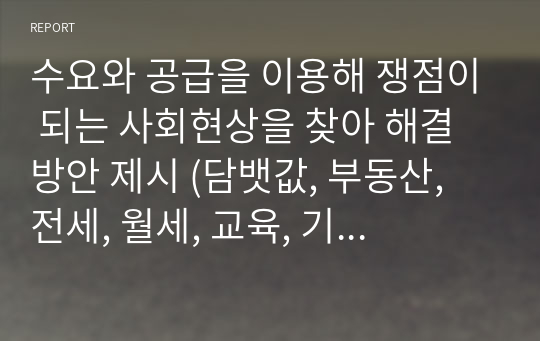 REPORT

수요와 공급을 이용해 쟁점이 되는 사회현상을 찾아 해결 방안 제시 (담뱃값, 부동산, 전세, 월세, 교육, 기...